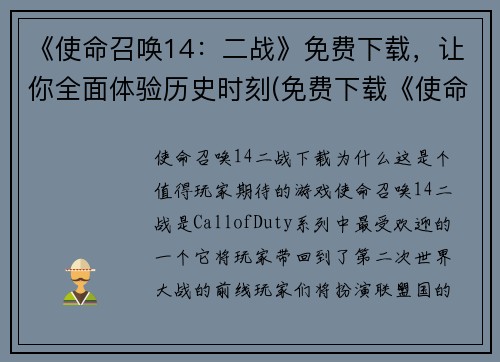 《使命召唤14：二战》免费下载，让你全面体验历史时刻(免费下载《使命

使命召唤14二战下载为什么这是个值得玩家期待的游戏使命召唤14二战是CallofDuty系列中最受欢迎的一个它将玩家带回到了第二次世界大战的前线玩家们将扮演联盟国的